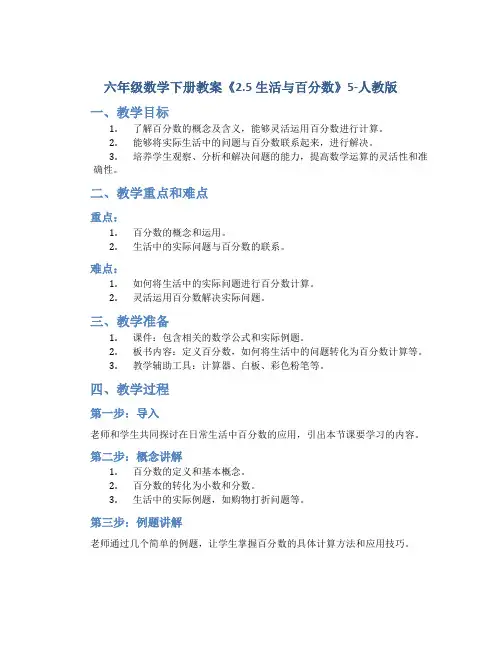 六年级数学下册教案《2.5 生活与百分数》5-人教版

一、教学目标

1. 了解百分数的概念及含义，能够灵活运用百分数进行计算。
2. 能够将实际生活中的问题与百分数联系起来，进行解决。
3. 培养学生观察、分析和解决问题的能力，提高数学运算的灵活性和准确性。

二、教学重点和难点

重点：

1. 百分数的概念和运用。
2. 生活中的实际问题与百分数的联系。

难点：

1. 如何将生活中的实际问题进行百分数计算。
2. 灵活运用百分数解决实际问题。

三、教学准备

1. 课件：包含相关的数学公式和实际例题。
2. 板书内容：定义百分数，如何将生活中的问题转化为百分数计算等。
3. 教学辅助工具：计算器、白板、彩色粉笔等。

四、教学过程

第一步：导入

老师和学生共同探讨在日常生活中百分数的应用，引出本节课要学习的内容。

第二步：概念讲解

1. 百分数的定义和基本概念。
2. 百分数的转化为小数和分数。
3. 生活中的实际例题，如购物打折问题等。

第三步：例题讲解

老师通过几个简单的例题，让学生掌握百分数的具体计算方法和应用技巧。